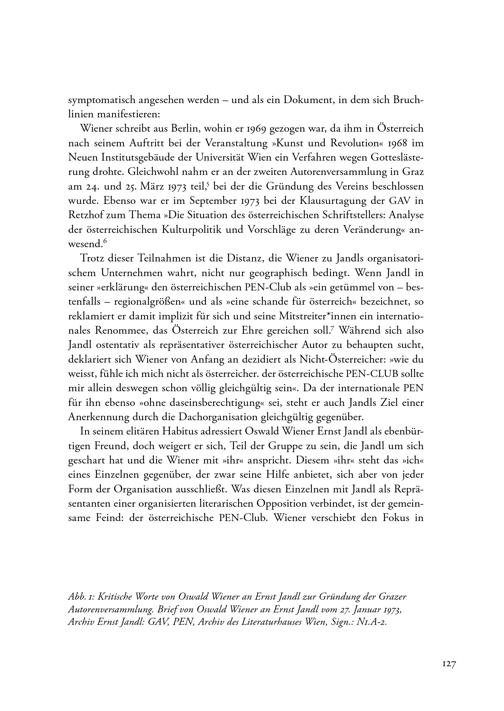 symptomatisch angesehen werden – und als ein Dokument, in dem sich Bruchlinien manifestieren:

Wiener schreibt aus Berlin, wohin er 1969 gezogen war, da ihm in Österreich nach seinem Auftritt bei der Veranstaltung »Kunst und Revolution« 1968 im Neuen Institutsgebäude der Universität Wien ein Verfahren wegen Gotteslästerung drohte. Gleichwohl nahm er an der zweiten Autorenversammlung in Graz am 24. und 25. März 1973 teil,$^5$ bei der die Gründung des Vereins beschlossen wurde. Ebenso war er im September 1973 bei der Klausurtagung der GAV in Retzhof zum Thema »Die Situation des österreichischen Schriftstellers: Analyse der österreichischen Kulturpolitik und Vorschläge zu deren Veränderung« anwesend.$^6$

Trotz dieser Teilnahmen ist die Distanz, die Wiener zu Jandls organisatorischem Unternehmen wahrt, nicht nur geographisch bedingt. Wenn Jandl in seiner »erklärung« den österreichischen PEN-Club als »ein getümmel von – bestenfalls – regionalgrößen« und als »eine schande für österreich« bezeichnet, so reklamiert er damit implizit für sich und seine Mitstreiter*innen ein internationales Renommee, das Österreich zur Ehre gereichen soll.$^7$ Während sich also Jandl ostentativ als repräsentativer österreichischer Autor zu behaupten sucht, deklariert sich Wiener von Anfang an dezidiert als Nicht-Österreicher: »wie du weisst, fühle ich mich nicht als österreicher. der österreichische PEN-CLUB sollte mir allein deswegen schon völlig gleichgültig sein«. Da der internationale PEN für ihn ebenso »ohne daseinsberechtigung« sei, steht er auch Jandls Ziel einer Anerkennung durch die Dachorganisation gleichgültig gegenüber.

In seinem elitären Habitus adressiert Oswald Wiener Ernst Jandl als ebenbürtigen Freund, doch weigert er sich, Teil der Gruppe zu sein, die Jandl um sich geschart hat und die Wiener mit »ihr« anspricht. Diesem »ihr« steht das »ich« eines Einzelnen gegenüber, der zwar seine Hilfe anbietet, sich aber von jeder Form der Organisation ausschließt. Was diesen Einzelnen mit Jandl als Repräsentanten einer organisierten literarischen Opposition verbindet, ist der gemeinsame Feind: der österreichische PEN-Club. Wiener verschiebt den Fokus in

Abb. 1: Kritische Worte von Oswald Wiener an Ernst Jandl zur Gründung der Grazer Autorenversammlung. Brief von Oswald Wiener an Ernst Jandl vom 27. Januar 1973, Archiv Ernst Jandl: GAV, PEN, Archiv des Literaturhauses Wien, Sign.: N1.A-2.

127